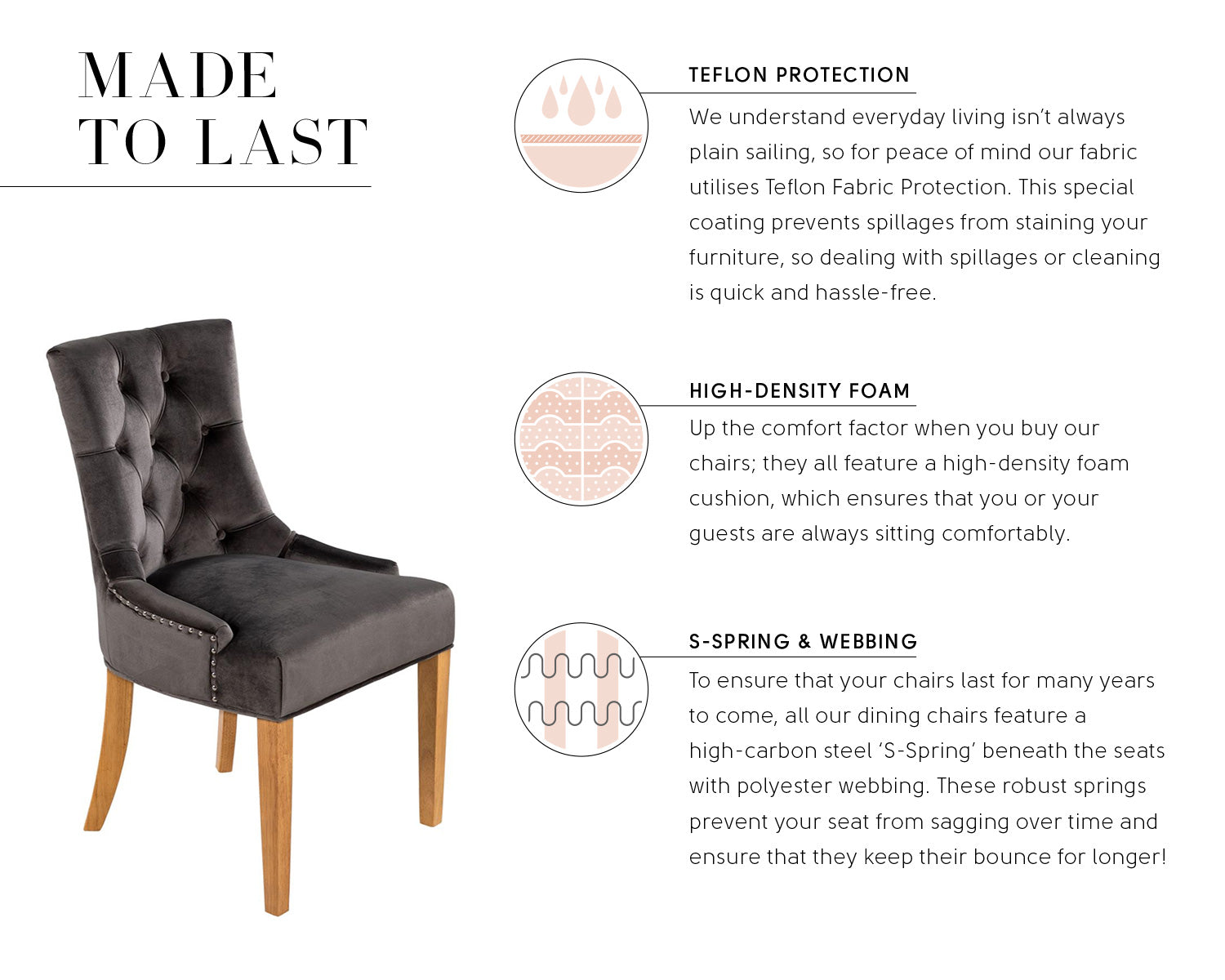 MADE
TO LAST

TEFLON PROTECTION

We understand everyday living isn't always plain sailing, so for peace of mind our fabric utilises Teflon Fabric Protection. This special coating prevents spillages from staining your furniture, so dealing with spillages or cleaning is quick and hassle-free.

HIGH-DENSITY FOAM

Up the comfort factor when you buy our chairs; they all feature a high-density foam cushion, which ensures that you or your guests are always sitting comfortably.

S-SPRING & WEBBING

To ensure that your chairs last for many years to come, all our dining chairs feature a high-carbon steel 'S-Spring' beneath the seats with polyester webbing. These robust springs prevent your seat from sagging over time and ensure that they keep their bounce for longer!